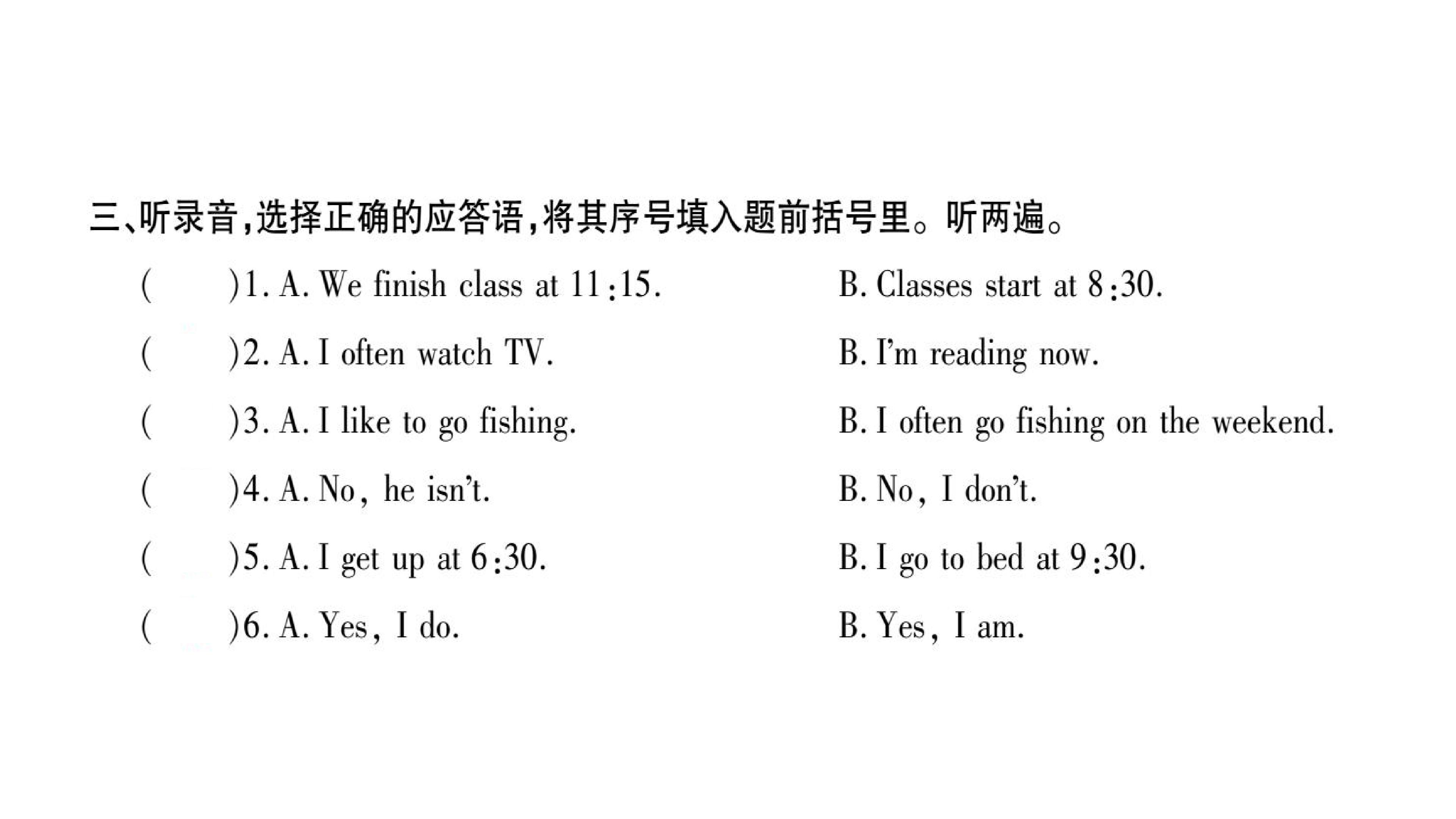 三、听录音,选择正确的应答语,将其序号填入题前括号里。听两遍。

(    )1. A. We finish class at 11:15.    B. Classes start at 8:30.

(    )2. A. I often watch TV.    B. I'm reading now.

(    )3. A. I like to go fishing.    B. I often go fishing on the weekend.

(    )4. A. No, he isn't.    B. No, I don't.

(    )5. A. I get up at 6:30.    B. I go to bed at 9:30.

(    )6. A. Yes, I do.    B. Yes, I am.